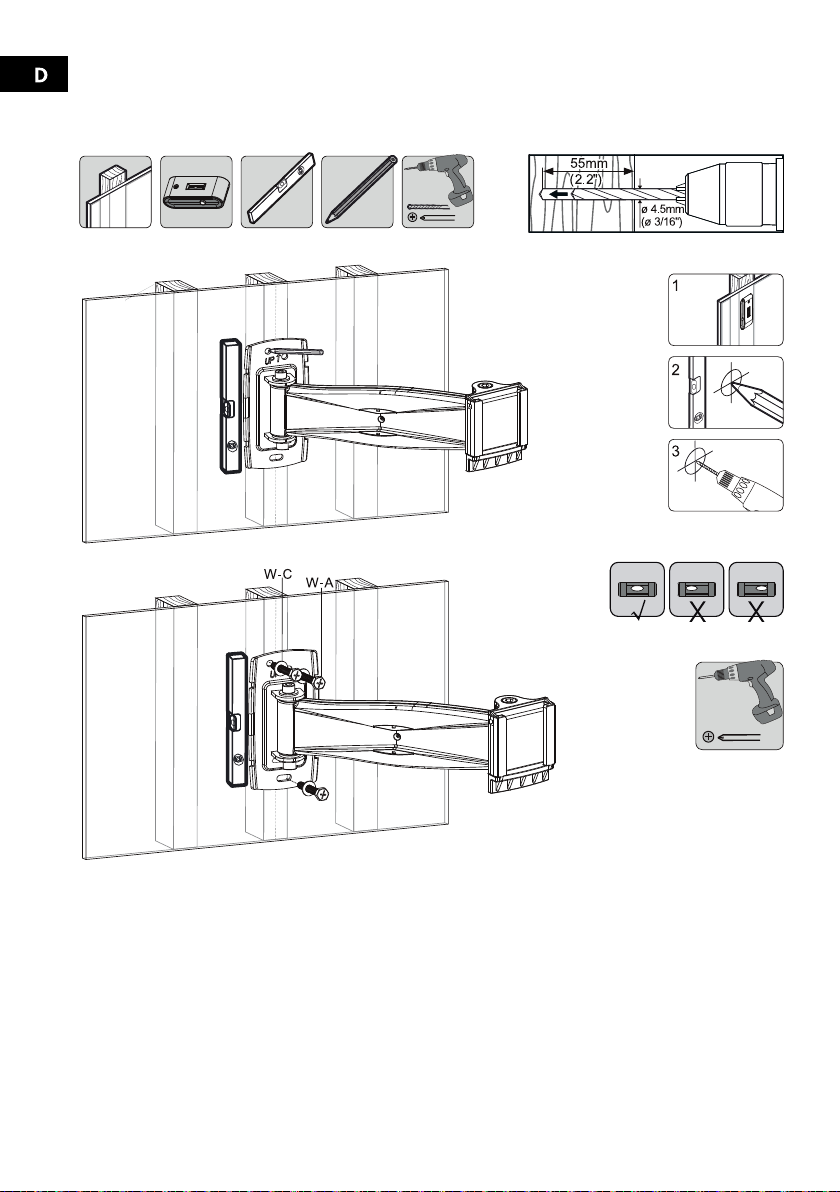 D

55mm
(2.2")
ø 4.5mm
(ø 3/16")

UP

1

2

3

W-C
W-A